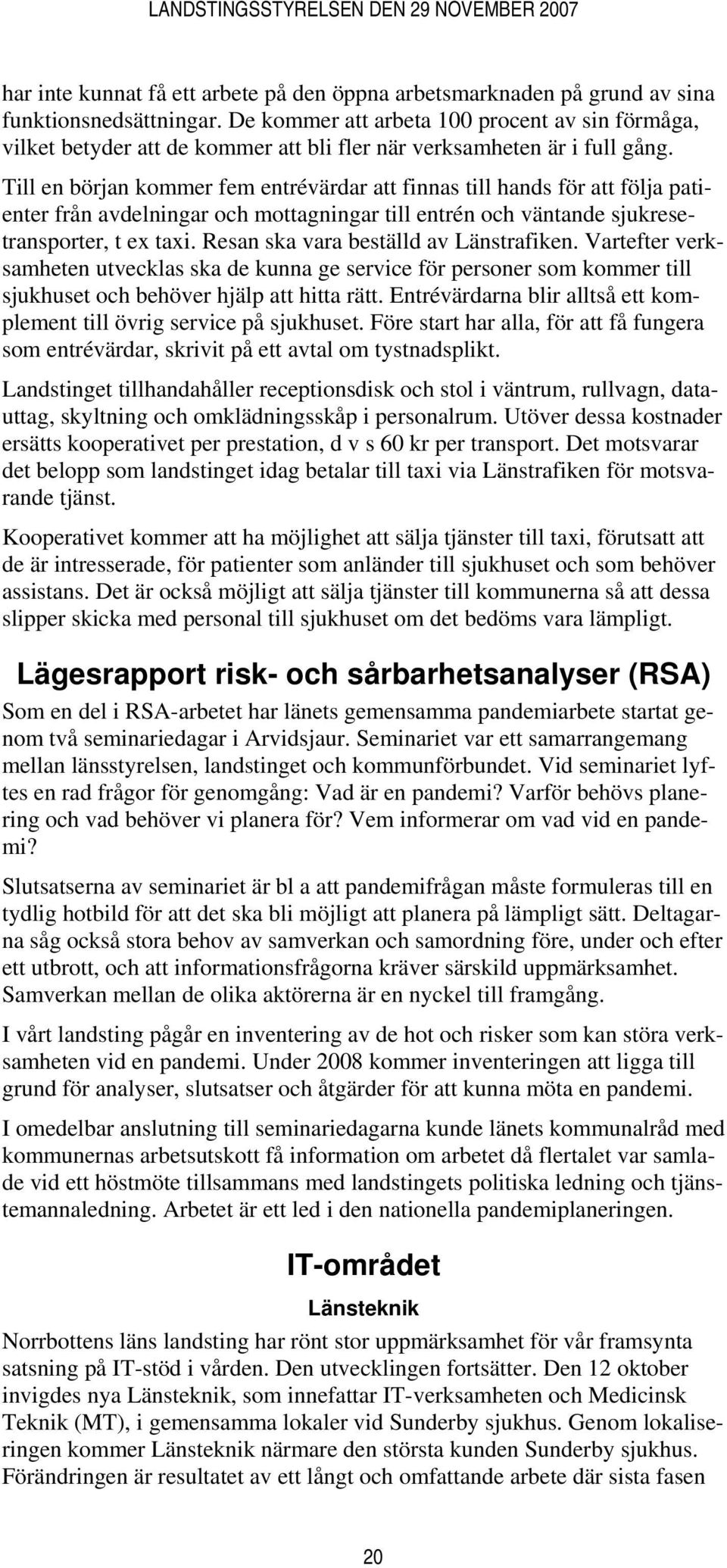 LANDSTINGSSTYRELSEN DEN 29 NOVEMBER 2007

har inte kunnat få ett arbete på den öppna arbetsmarknaden på grund av sina funktionsnedsättningar. De kommer att arbeta 100 procent av sin förmåga, vilket betyder att de kommer att bli fler när verksamheten är i full gång.

Till en början kommer fem entrévärdar att finnas till hands för att följa patienter från avdelningar och mottagningar till entrén och väntande sjukresetransporter, t ex taxi. Resan ska vara beställd av Länstrafiken. Vartefter verksamheten utvecklas ska de kunna ge service för personer som kommer till sjukhuset och behöver hjälp att hitta rätt. Entrévärdarna blir alltså ett komplement till övrig service på sjukhuset. Före start har alla, för att få fungera som entrévärdar, skrivit på ett avtal om tystnadsplikt.

Landstinget tillhandahåller receptionsdisk och stol i väntrum, rullvagn, datauttag, skyltning och omklädningsskåp i personalrum. Utöver dessa kostnader ersätts kooperativet per prestation, d v s 60 kr per transport. Det motsvarar det belopp som landstinget idag betalar till taxi via Länstrafiken för motsvarande tjänst.

Kooperativet kommer att ha möjlighet att sälja tjänster till taxi, förutsatt att de är intresserade, för patienter som anländer till sjukhuset och som behöver assistans. Det är också möjligt att sälja tjänster till kommunerna så att dessa slipper skicka med personal till sjukhuset om det bedöms vara lämpligt.

Lägesrapport risk- och sårbarhetsanalyser (RSA)

Som en del i RSA-arbetet har länets gemensamma pandemiarbete startat genom två seminariedagar i Arvidsjaur. Seminariet var ett samarrangemang mellan länsstyrelsen, landstinget och kommunförbundet. Vid seminariet lyftes en rad frågor för genomgång: Vad är en pandemi? Varför behövs planering och vad behöver vi planera för? Vem informerar om vad vid en pandemi?

Slutsatserna av seminariet är bl a att pandemifrågan måste formuleras till en tydlig hotbild för att det ska bli möjligt att planera på lämpligt sätt. Deltagarna såg också stora behov av samverkan och samordning före, under och efter ett utbrott, och att informationsfrågorna kräver särskild uppmärksamhet. Samverkan mellan de olika aktörerna är en nyckel till framgång.

I vårt landsting pågår en inventering av de hot och risker som kan störa verksamheten vid en pandemi. Under 2008 kommer inventeringen att ligga till grund för analyser, slutsatser och åtgärder för att kunna möta en pandemi.

I omedelbar anslutning till seminariedagarna kunde länets kommunalråd med kommunernas arbetsutskott få information om arbetet då flertalet var samlade vid ett höstmöte tillsammans med landstingets politiska ledning och tjänstemannaledning. Arbetet är ett led i den nationella pandemiplaneringen.

IT-området

Länsteknik

Norrbottens läns landsting har rönt stor uppmärksamhet för vår framsynta satsning på IT-stöd i vården. Den utvecklingen fortsätter. Den 12 oktober invigdes nya Länsteknik, som innefattar IT-verksamheten och Medicinsk Teknik (MT), i gemensamma lokaler vid Sunderby sjukhus. Genom lokaliseringen kommer Länsteknik närmare den största kunden Sunderby sjukhus. Förändringen är resultatet av ett långt och omfattande arbete där sista fasen

20